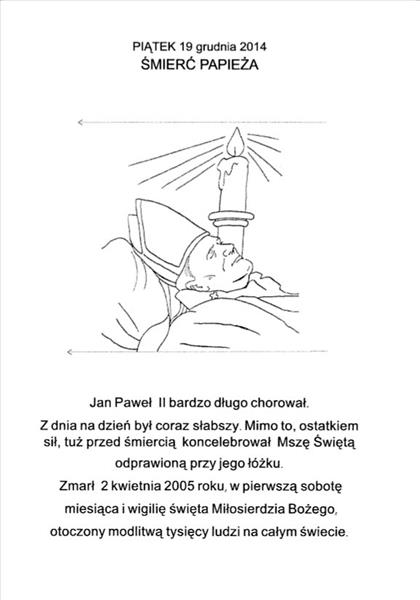 PIĄTEK 19 grudnia 2014
ŚMIERĆ PAPIEŻA

Jan Paweł II bardzo długo chorował.

Z dnia na dzień był coraz słabszy. Mimo to, ostatkiem sił, tuż przed śmiercią koncelebrował Mszę Świętą odprawioną przy jego łóżku.

Zmarł 2 kwietnia 2005 roku, w pierwszą sobotę miesiąca i wigilię święta Miłosierdzia Bożego, otoczony modlitwą tysięcy ludzi na całym świecie.